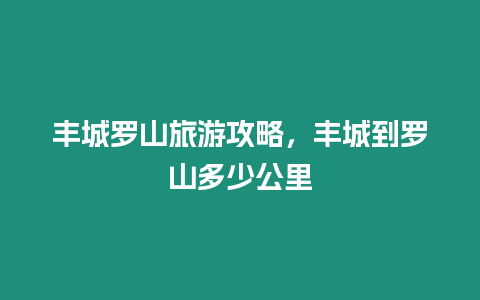 丰城罗山旅游攻略，丰城到罗山多少公里